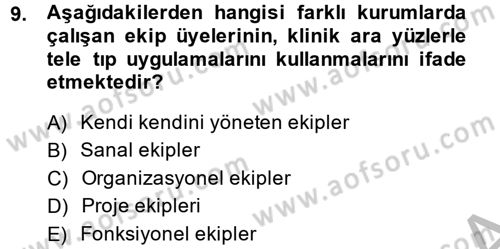 9. Aşağıdakilerden hangisi farklı kurumlarda çalışan ekip üyelerinin, klinik ara yüzlerle tele tıp uygulamalarını kullanmalarını ifade etmektedir?

A) Kendi kendini yöneten ekipler
B) Sanal ekipler
C) Organizasyonel ekipler
D) Proje ekipleri
E) Fonksiyonel ekipler

www.aofsoru.com